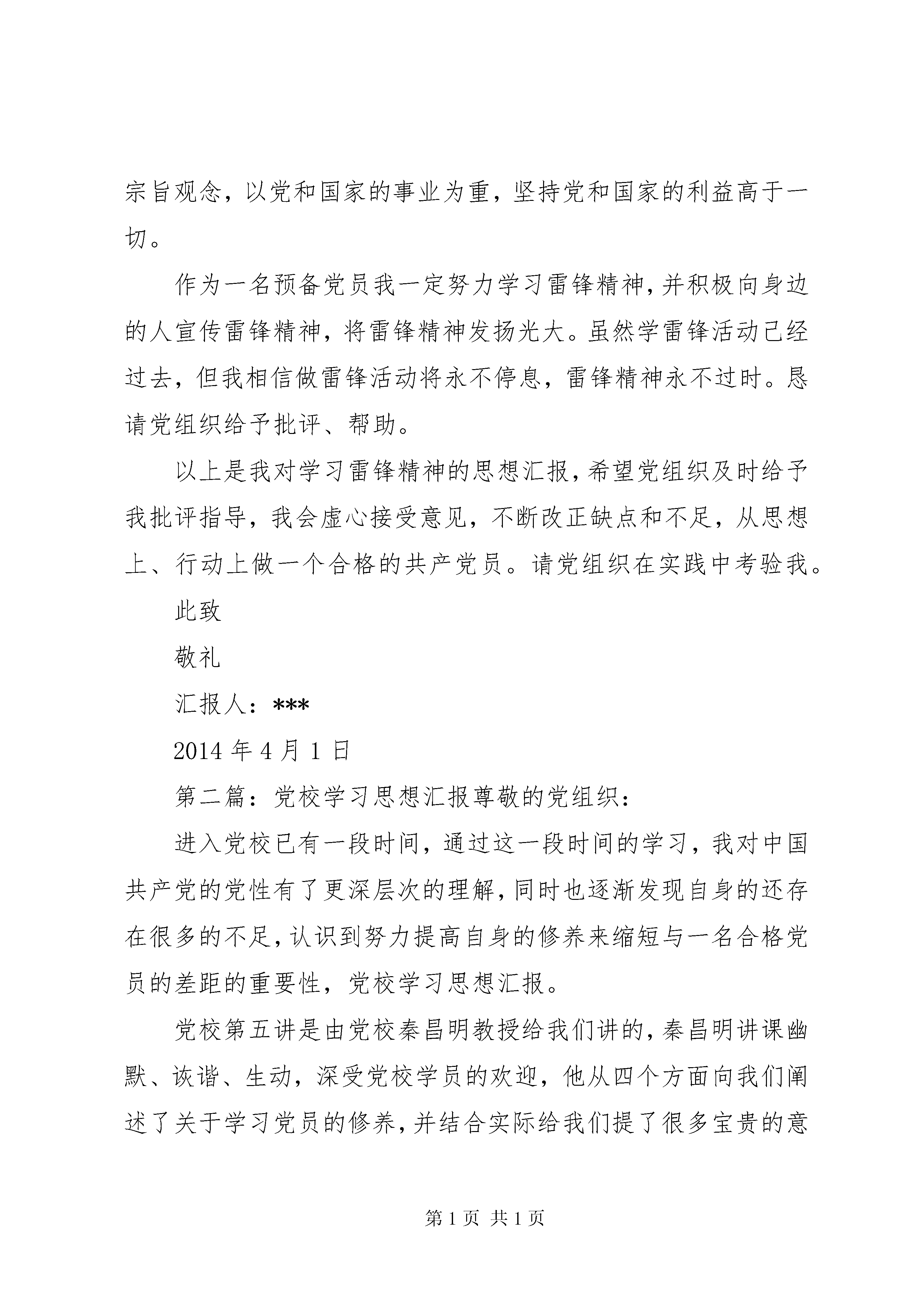 宗旨观念，以党和国家的事业为重，坚持党和国家的利益高于一切。

作为一名预备党员我一定努力学习雷锋精神，并积极向身边的人宣传雷锋精神，将雷锋精神发扬光大。虽然学雷锋活动已经过去，但我相信做雷锋活动将永不停息，雷锋精神永不过时。恳请党组织给予批评、帮助。

以上是我对学习雷锋精神的思想汇报，希望党组织及时给予我批评指导，我会虚心接受意见，不断改正缺点和不足，从思想上、行动上做一个合格的共产党员。请党组织在实践中考验我。

此致

敬礼

汇报人：***

2014 年 4 月 1 日

第二篇：党校学习思想汇报尊敬的党组织：

进入党校已有一段时间，通过这一段时间的学习，我对中国共产党的党性有了更深层次的理解，同时也逐渐发现自身的还存在很多的不足，认识到努力提高自身的修养来缩短与一名合格党员的差距的重要性，党校学习思想汇报。

党校第五讲是由党校秦昌明教授给我们讲的，秦昌明讲课幽默、诙谐、生动，深受党校学员的欢迎，他从四个方面向我们阐述了关于学习党员的修养，并结合实际给我们提了很多宝贵的意

第 1 页 共 1 页